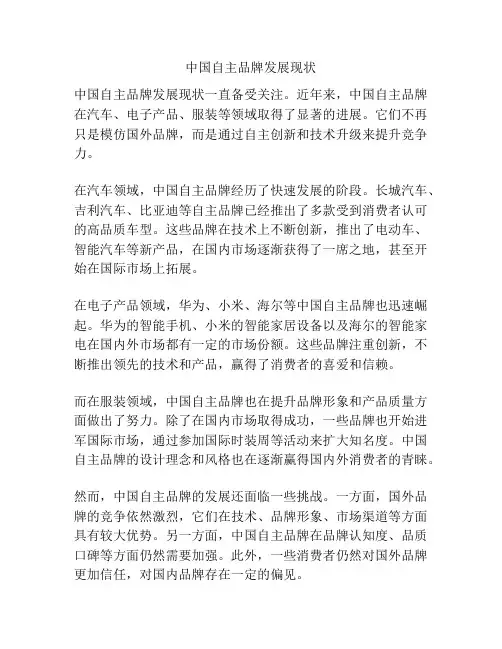 中国自主品牌发展现状

中国自主品牌发展现状一直备受关注。近年来，中国自主品牌在汽车、电子产品、服装等领域取得了显著的进展。它们不再只是模仿国外品牌，而是通过自主创新和技术升级来提升竞争力。

在汽车领域，中国自主品牌经历了快速发展的阶段。长城汽车、吉利汽车、比亚迪等自主品牌已经推出了多款受到消费者认可的高品质车型。这些品牌在技术上不断创新，推出了电动车、智能汽车等新产品，在国内市场逐渐获得了一席之地，甚至开始在国际市场上拓展。

在电子产品领域，华为、小米、海尔等中国自主品牌也迅速崛起。华为的智能手机、小米的智能家居设备以及海尔的智能家电在国内外市场都有一定的市场份额。这些品牌注重创新，不断推出领先的技术和产品，赢得了消费者的喜爱和信赖。

而在服装领域，中国自主品牌也在提升品牌形象和产品质量方面做出了努力。除了在国内市场取得成功，一些品牌也开始进军国际市场，通过参加国际时装周等活动来扩大知名度。中国自主品牌的设计理念和风格也在逐渐赢得国内外消费者的青睐。

然而，中国自主品牌的发展还面临一些挑战。一方面，国外品牌的竞争依然激烈，它们在技术、品牌形象、市场渠道等方面具有较大优势。另一方面，中国自主品牌在品牌认知度、品质口碑等方面仍然需要加强。此外，一些消费者仍然对国外品牌更加信任，对国内品牌存在一定的偏见。